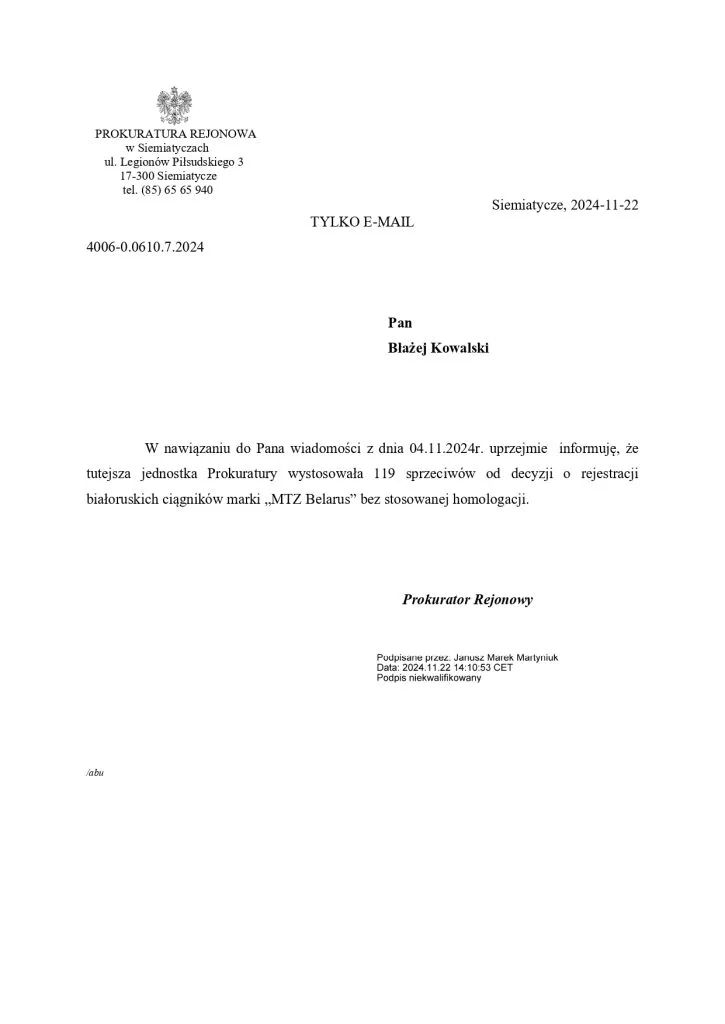 PROKURATURA REJONOWA
w Siemiatyczach
ul. Legionów Piłsudskiego 3
17-300 Siemiatycze
tel. (85) 65 65 940

Siemiatycze, 2024-11-22

TYLKO E-MAIL

4006-0.0610.7.2024

Pan
Błażej Kowalski

W nawiązaniu do Pana wiadomości z dnia 04.11.2024r. uprzejmie informuję, że tutejsza jednostka Prokuratury wystosowała 119 sprzeciwów od decyzji o rejestracji białoruskich ciągników marki „MTZ Belarus” bez stosowanej homologacji.

Prokurator Rejonowy

Podpisane przez: Janusz Marek Martyniuk
Data: 2024.11.22 14:10:53 CET
Podpis niekwalifikowany

/abu